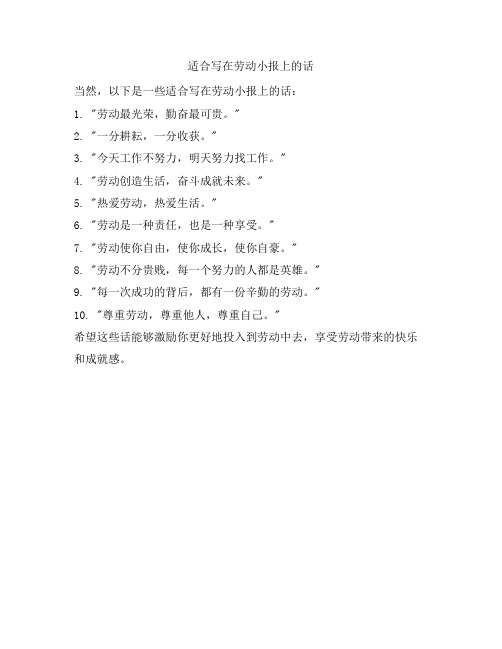 适合写在劳动小报上的话

当然，以下是一些适合写在劳动小报上的话：

1. "劳动最光荣，勤奋最可贵。"

2. "一分耕耘，一分收获。"

3. "今天工作不努力，明天努力找工作。"

4. "劳动创造生活，奋斗成就未来。"

5. "热爱劳动，热爱生活。"

6. "劳动是一种责任，也是一种享受。"

7. "劳动使你自由，使你成长，使你自豪。"

8. "劳动不分贵贱，每一个努力的人都是英雄。"

9. "每一次成功的背后，都有一份辛勤的劳动。"

10. "尊重劳动，尊重他人，尊重自己。"

希望这些话能够激励你更好地投入到劳动中去，享受劳动带来的快乐和成就感。